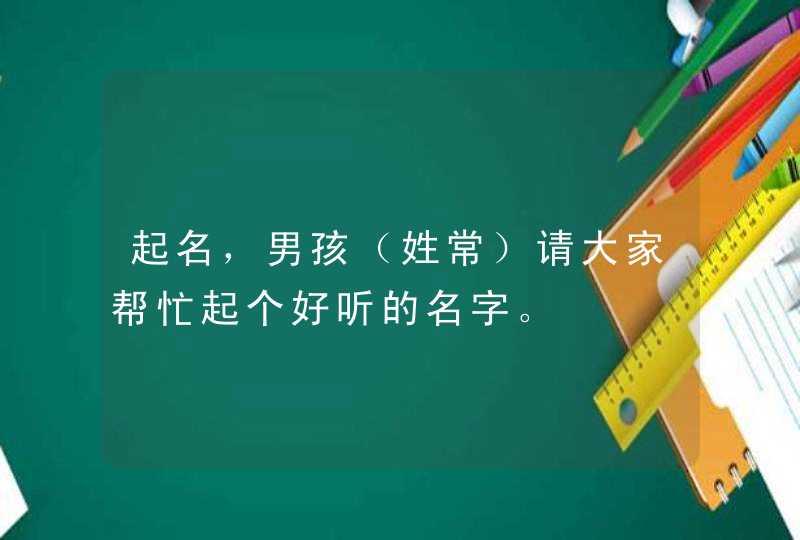 起名，男孩（姓常）请大家帮忙起个好听的名字。